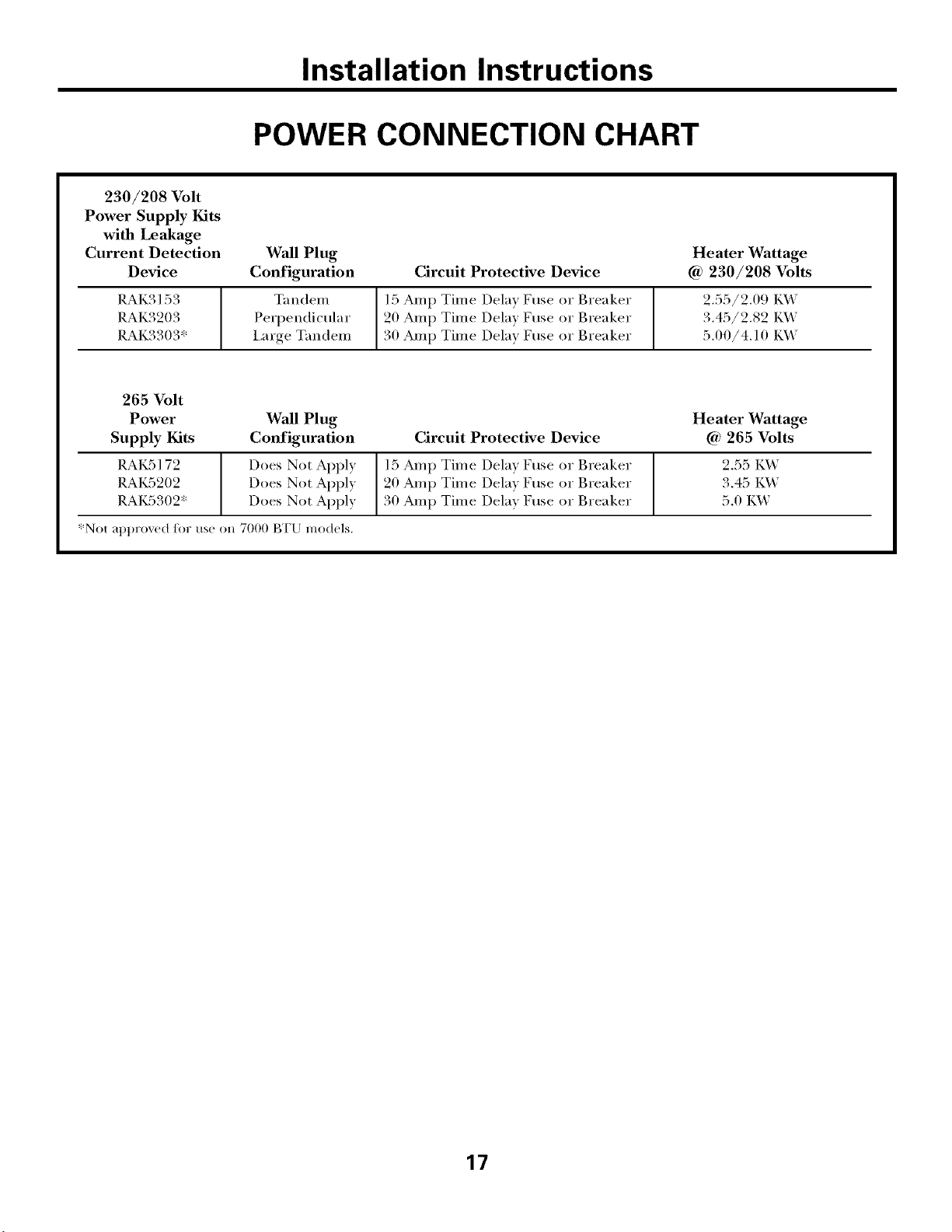 Installation Instructions

POWER CONNECTION CHART

| 230/208 Volt Power Supply Kits with Leakage Current Detection Device | Wall Plug Configuration | Circuit Protective Device | Heater Wattage @ 230/208 Volts |
|---|---|---|---|
| RAK3153 | Tandem | 15 Amp Time Delay Fuse or Breaker | 2.55/2.09 KW |
| RAK3203 | Perpendicular | 20 Amp Time Delay Fuse or Breaker | 3.45/2.82 KW |
| RAK3303* | Large Tandem | 30 Amp Time Delay Fuse or Breaker | 5.00/4.10 KW |

| 265 Volt Power Supply Kits | Wall Plug Configuration | Circuit Protective Device | Heater Wattage @ 265 Volts |
|---|---|---|---|
| RAK5172 | Does Not Apply | 15 Amp Time Delay Fuse or Breaker | 2.55 KW |
| RAK5202 | Does Not Apply | 20 Amp Time Delay Fuse or Breaker | 3.45 KW |
| RAK5302* | Does Not Apply | 30 Amp Time Delay Fuse or Breaker | 5.0 KW |

*Not approved for use on 7000 BTU models.

17